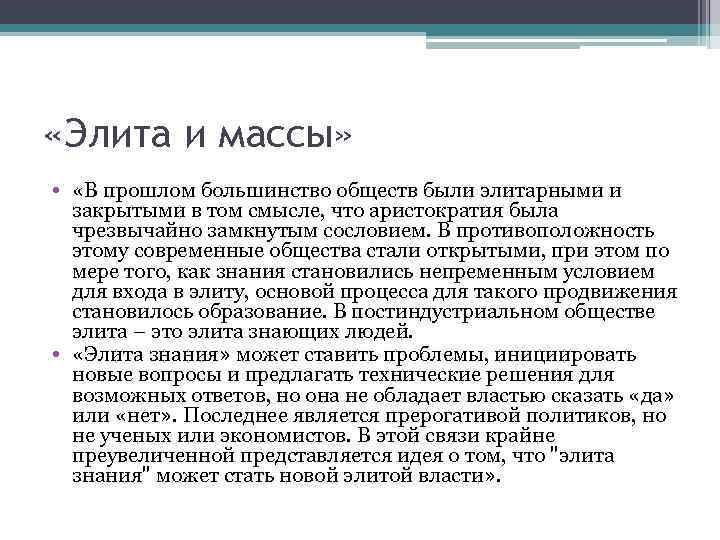 «Элита и массы»

• «В прошлом большинство обществ были элитарными и закрытыми в том смысле, что аристократия была чрезвычайно замкнутым сословием. В противоположность этому современные общества стали открытыми, при этом по мере того, как знания становились непременным условием для входа в элиту, основой процесса для такого продвижения становилось образование. В постиндустриальном обществе элита – это элита знающих людей.

• «Элита знания» может ставить проблемы, инициировать новые вопросы и предлагать технические решения для возможных ответов, но она не обладает властью сказать «да» или «нет». Последнее является прерогативой политиков, но не ученых или экономистов. В этой связи крайне преувеличенной представляется идея о том, что "элита знания" может стать новой элитой власти».